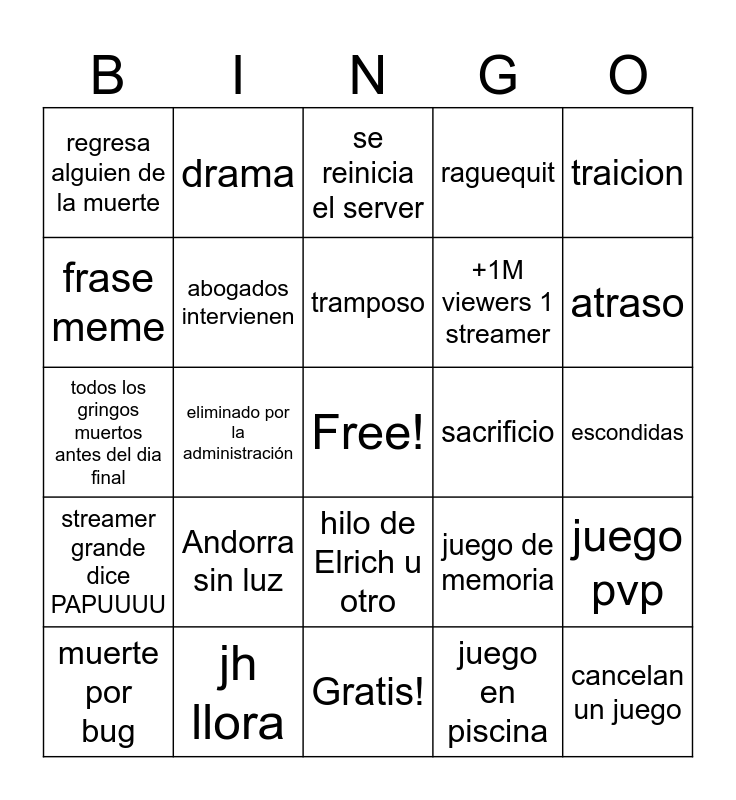 | B | I | N | G | O |
|---|---|---|---|---|
| regresa alguien de la muerte | drama | se reinicia el server | raguequit | traicion |
| frase meme | abogados intervienen | tramposo | +1M viewers 1 streamer | atraso |
| todos los gringos muertos antes del dia final | eliminado por la administración | Free! | sacrificio | escondidas |
| streamer grande dice PAPUUUU | Andorra sin luz | hilo de Elrich u otro | juego de memoria | juego pvp |
| muerte por bug | jh llora | Gratis! | juego en piscina | cancelan un juego |